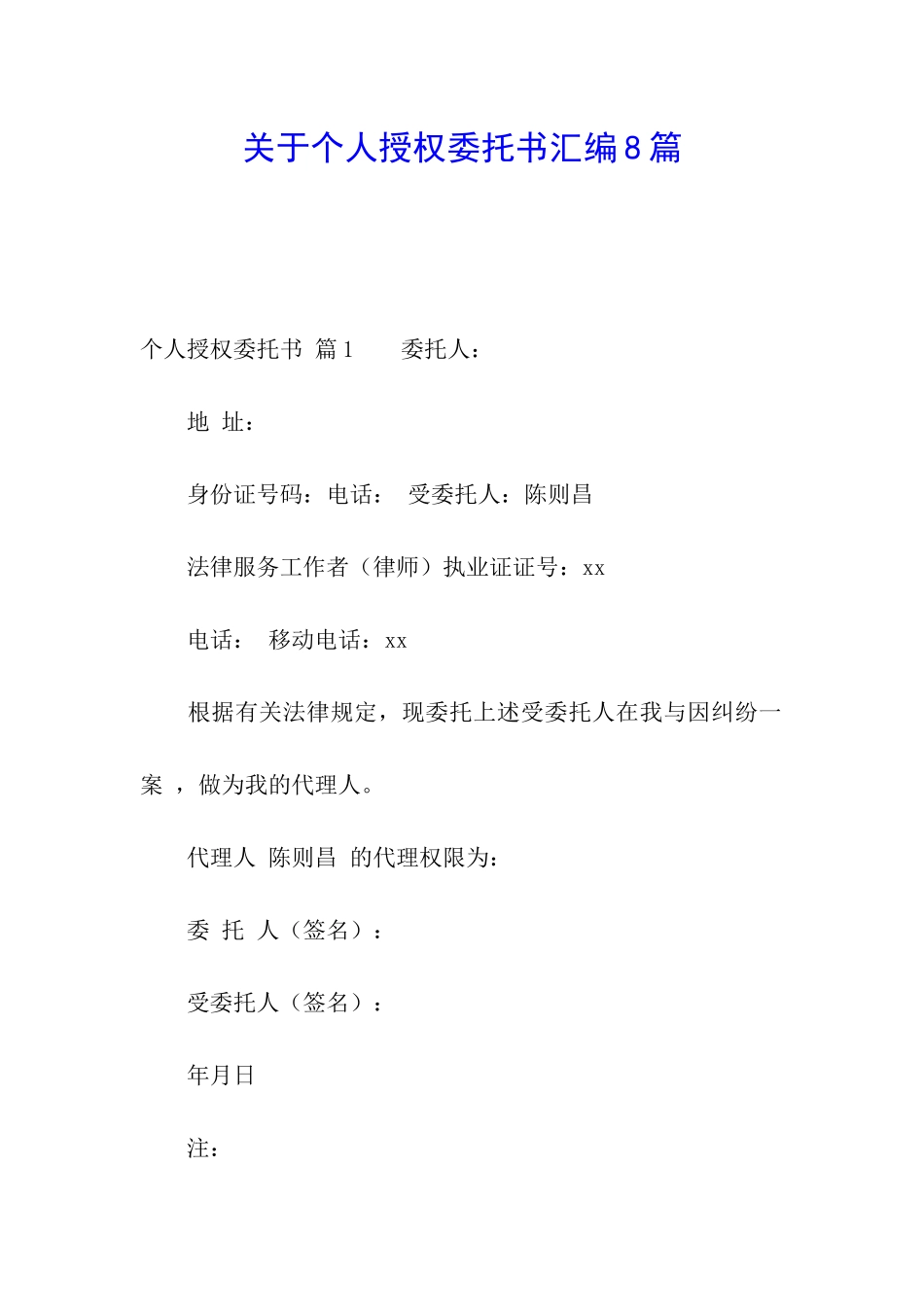 关于个人授权委托书汇编8篇

个人授权委托书 篇1　　委托人：

地 址：

身份证号码：电话：　受委托人：陈则昌

法律服务工作者（律师）执业证证号：xx

电话：　移动电话：xx

根据有关法律规定，现委托上述受委托人在我与因纠纷一案 ，做为我的代理人。

代理人 陈则昌 的代理权限为：

委 托 人（签名）：

受委托人（签名）：

年月日

注：